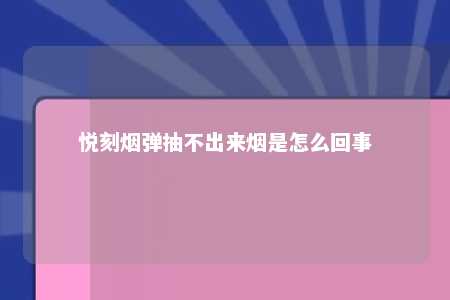 悦刻烟弹抽不出来烟是怎么回事